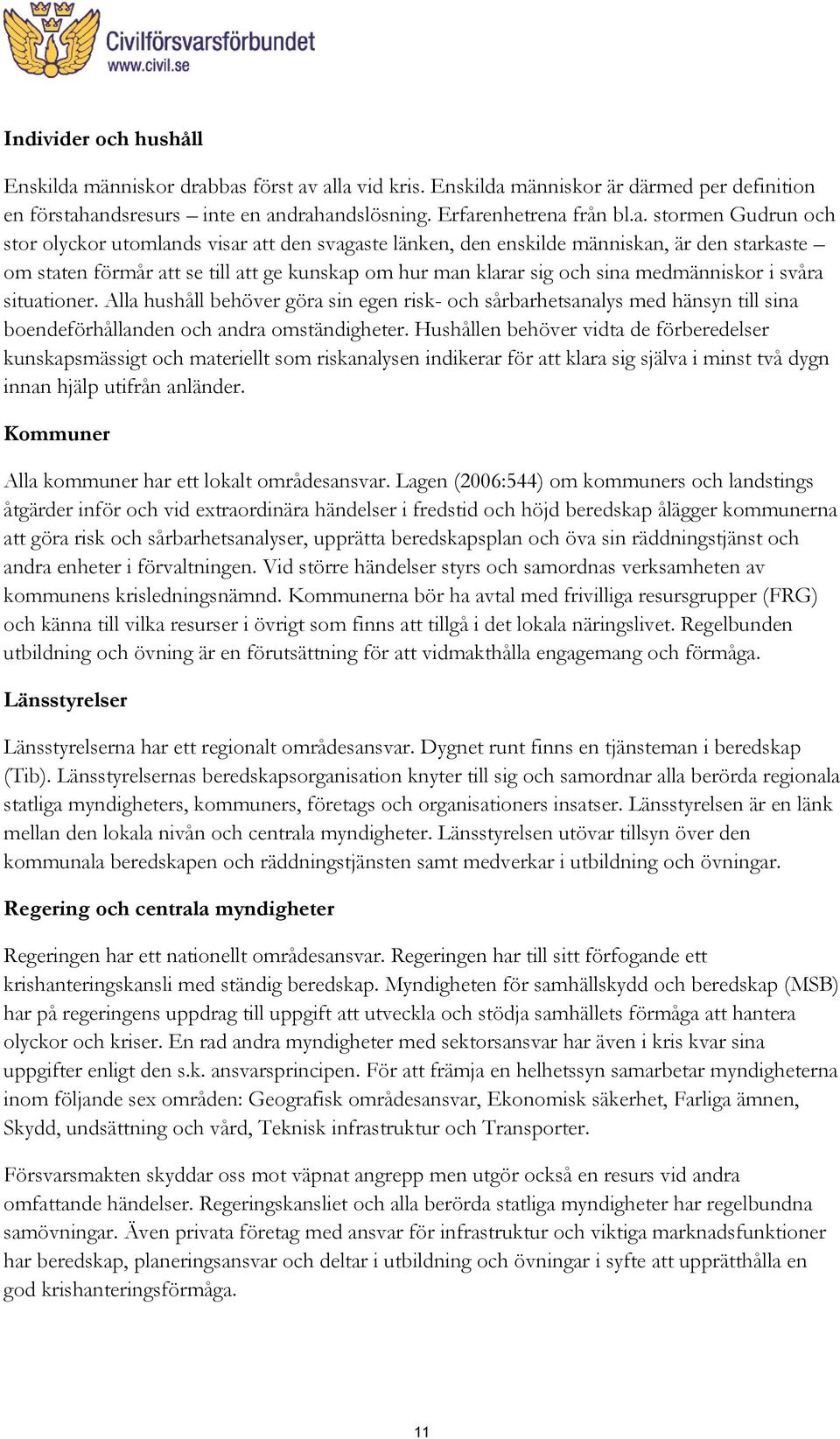 Civilförsvarsförbundet
www.civil.se

Individer och hushåll

Enskilda människor drabbas först av alla vid kris. Enskilda människor är därmed per definition en förstahandsresurs – inte en andrahandslösning. Erfarenhetrena från bl.a. stormen Gudrun och stor olyckor utomlands visar att den svagaste länken, den enskilde människan, är den starkaste – om staten förmår att se till att ge kunskap om hur man klarar sig och sina medmänniskor i svåra situationer. Alla hushåll behöver göra sin egen risk- och sårbarhetsanalys med hänsyn till sina boendeförhållanden och andra omständigheter. Hushållen behöver vidta de förberedelser kunskapsmässigt och materiellt som riskanalysen indikerar för att klara sig själva i minst två dygn innan hjälp utifrån anländer.

Kommuner

Alla kommuner har ett lokalt områdesansvar. Lagen (2006:544) om kommuners och landstings åtgärder inför och vid extraordinära händelser i fredstid och höjd beredskap ålägger kommunerna att göra risk och sårbarhetsanalyser, upprätta beredskapsplan och öva sin räddningstjänst och andra enheter i förvaltningen. Vid större händelser styrs och samordnas verksamheten av kommunens krisledningsnämnd. Kommunerna bör ha avtal med frivilliga resursgrupper (FRG) och känna till vilka resurser i övrigt som finns att tillgå i det lokala näringslivet. Regelbunden utbildning och övning är en förutsättning för att vidmakthålla engagemang och förmåga.

Länsstyrelser

Länsstyrelserna har ett regionalt områdesansvar. Dygnet runt finns en tjänsteman i beredskap (Tib). Länsstyrelsernas beredskapsorganisation knyter till sig och samordnar alla berörda regionala statliga myndigheters, kommuners, företags och organisationers insatser. Länsstyrelsen är en länk mellan den lokala nivån och centrala myndigheter. Länsstyrelsen utövar tillsyn över den kommunala beredskapen och räddningstjänsten samt medverkar i utbildning och övningar.

Regering och centrala myndigheter

Regeringen har ett nationellt områdesansvar. Regeringen har till sitt förfogande ett krishanteringskansli med ständig beredskap. Myndigheten för samhällskydd och beredskap (MSB) har på regeringens uppdrag till uppgift att utveckla och stödja samhällets förmåga att hantera olyckor och kriser. En rad andra myndigheter med sektorsansvar har även i kris kvar sina uppgifter enligt den s.k. ansvarsprincipen. För att främja en helhetssyn samarbetar myndigheterna inom följande sex områden: Geografisk områdesansvar, Ekonomisk säkerhet, Farliga ämnen, Skydd, undsättning och vård, Teknisk infrastruktur och Transporter.

Försvarsmakten skyddar oss mot väpnat angrepp men utgör också en resurs vid andra omfattande händelser. Regeringskansliet och alla berörda statliga myndigheter har regelbundna samövningar. Även privata företag med ansvar för infrastruktur och viktiga marknadsfunktioner har beredskap, planeringsansvar och deltar i utbildning och övningar i syfte att upprätthålla en god krishanteringsförmåga.

11